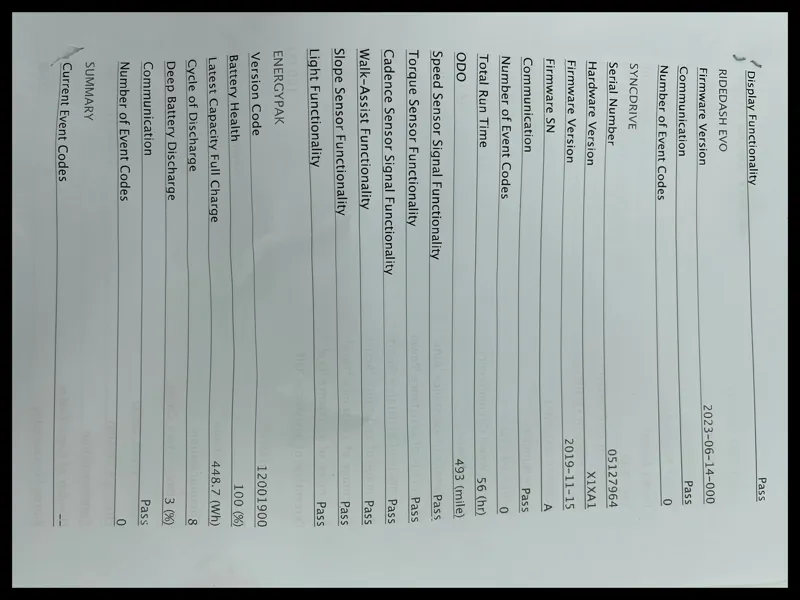 Display Functionality Pass

RIDEDASH EVO
Firmware Version 2023-06-14-000
Communication Pass
Number of Event Codes 0

SYNCDRIVE
Serial Number 05127964
Hardware Version X1XA1
Firmware Version 2019-11-15
Firmware SN A
Communication Pass
Number of Event Codes 0
Total Run Time 56 (hr)
ODO 493 (mile)
Speed Sensor Signal Functionality Pass
Torque Sensor Functionality Pass
Cadence Sensor Signal Functionality Pass
Walk-Assist Functionality Pass
Slope Sensor Functionality Pass
Light Functionality Pass

ENERGYPAK
Version Code 12001900
Battery Health 100 (%)
Latest Capacity Full Charge 448.7 (Wh)
Cycle of Discharge 8
Deep Battery Discharge 3 (%)
Communication Pass
Number of Event Codes 0

SUMMARY
Current Event Codes --